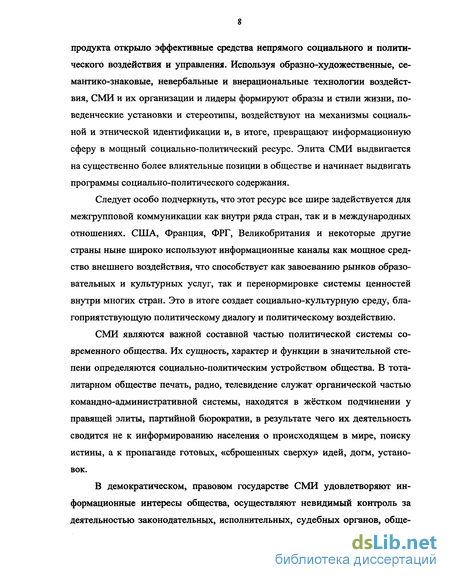 8

продукта открыло эффективные средства непрямого социального и политического воздействия и управления. Используя образно-художественные, семантико-знаковые, невербальные и внерациональные технологии воздействия, СМИ и их организации и лидеры формируют образы и стили жизни, поведенческие установки и стереотипы, воздействуют на механизмы социальной и этнической идентификации и, в итоге, превращают информационную сферу в мощный социально-политический ресурс. Элита СМИ выдвигается на существенно более влиятельные позиции в обществе и начинает выдвигать программы социально-политического содержания.

Следует особо подчеркнуть, что этот ресурс все шире задействуется для межгрупповой коммуникации как внутри ряда стран, так и в международных отношениях. США, Франция, ФРГ, Великобритания и некоторые другие страны ныне широко используют информационные каналы как мощное средство внешнего воздействия, что способствует как завоеванию рынков образовательных и культурных услуг, так и перенормировке системы ценностей внутри многих стран. Это в итоге создает социально-культурную среду, благоприятствующую политическому диалогу и политическому воздействию.

СМИ являются важной составной частью политической системы современного общества. Их сущность, характер и функции в значительной степени определяются социально-политическим устройством общества. В тоталитарном обществе печать, радио, телевидение служат органической частью командно-административной системы, находятся в жёстком подчинении у правящей элиты, партийной бюрократии, в результате чего их деятельность сводится не к информированию населения о происходящем в мире, поиску истины, а к пропаганде готовых, «сброшенных сверху» идей, догм, установок.

В демократическом, правовом государстве СМИ удовлетворяют информационные интересы общества, осуществляют невидимый контроль за деятельностью законодательных, исполнительных, судебных органов, обще-

dsLib.net
библиотека диссертаций